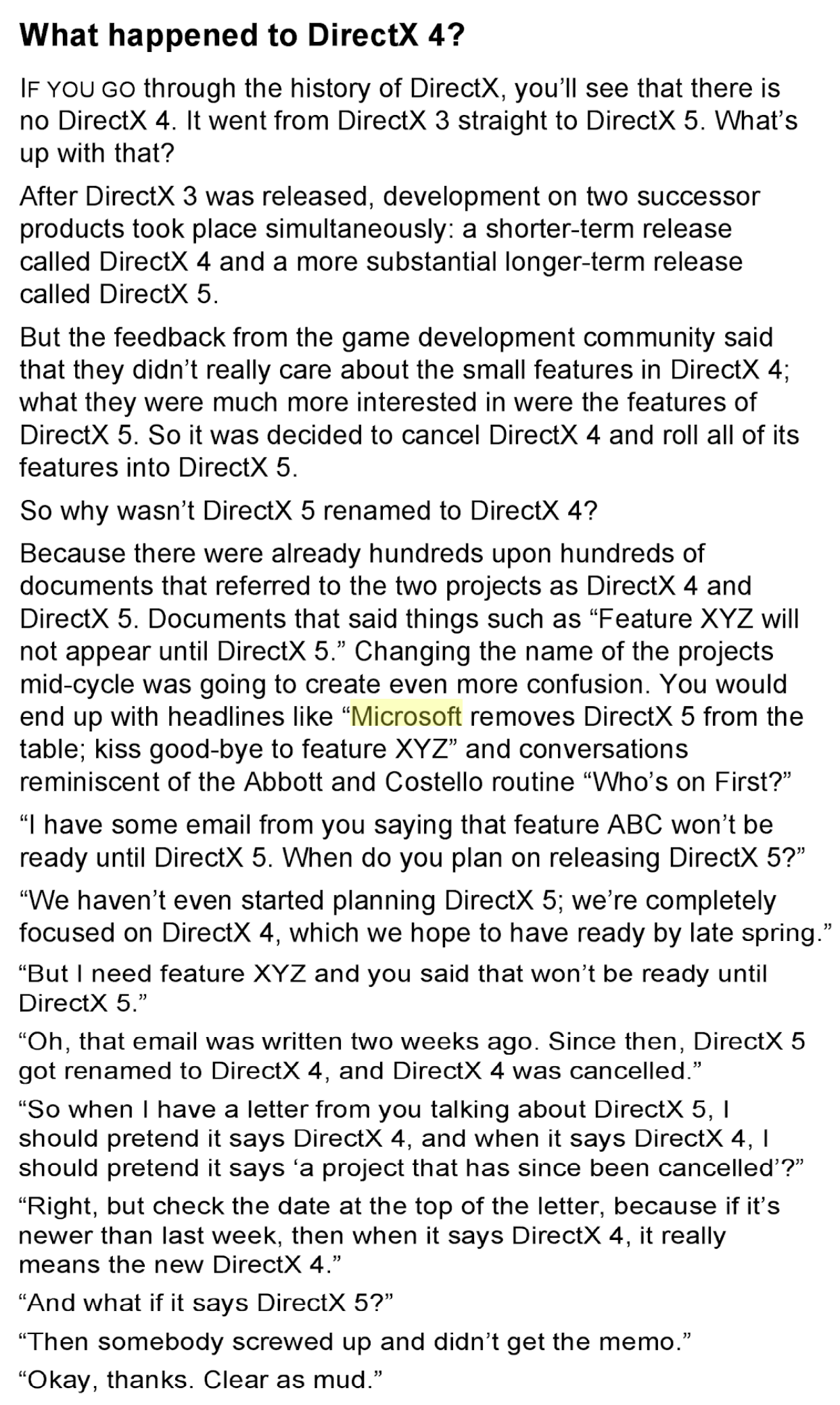 What happened to DirectX 4?

IF YOU GO through the history of DirectX, you'll see that there is no DirectX 4. It went from DirectX 3 straight to DirectX 5. What's up with that?

After DirectX 3 was released, development on two successor products took place simultaneously: a shorter-term release called DirectX 4 and a more substantial longer-term release called DirectX 5.

But the feedback from the game development community said that they didn't really care about the small features in DirectX 4; what they were much more interested in were the features of DirectX 5. So it was decided to cancel DirectX 4 and roll all of its features into DirectX 5.

So why wasn't DirectX 5 renamed to DirectX 4?

Because there were already hundreds upon hundreds of documents that referred to the two projects as DirectX 4 and DirectX 5. Documents that said things such as "Feature XYZ will not appear until DirectX 5." Changing the name of the projects mid-cycle was going to create even more confusion. You would end up with headlines like "Microsoft removes DirectX 5 from the table; kiss good-bye to feature XYZ" and conversations reminiscent of the Abbott and Costello routine "Who's on First?"

"I have some email from you saying that feature ABC won't be ready until DirectX 5. When do you plan on releasing DirectX 5?"

"We haven't even started planning DirectX 5; we're completely focused on DirectX 4, which we hope to have ready by late spring."

"But I need feature XYZ and you said that won't be ready until DirectX 5."

"Oh, that email was written two weeks ago. Since then, DirectX 5 got renamed to DirectX 4, and DirectX 4 was cancelled."

"So when I have a letter from you talking about DirectX 5, I should pretend it says DirectX 4, and when it says DirectX 4, I should pretend it says 'a project that has since been cancelled'?"

"Right, but check the date at the top of the letter, because if it's newer than last week, then when it says DirectX 4, it really means the new DirectX 4."

"And what if it says DirectX 5?"

"Then somebody screwed up and didn't get the memo."

"Okay, thanks. Clear as mud."